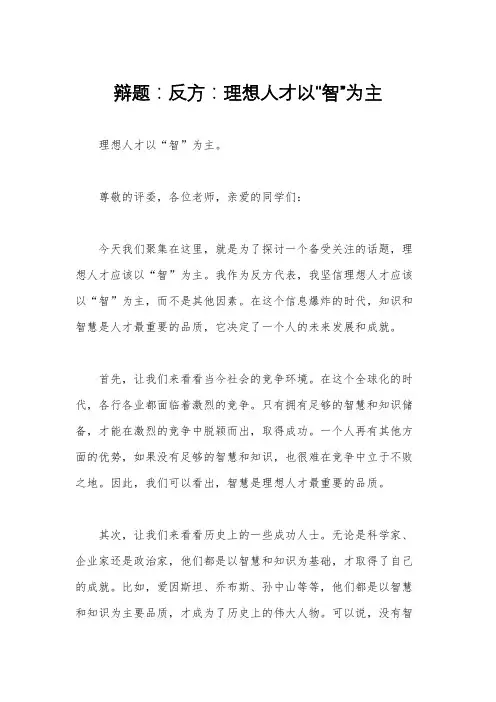 辩题：反方：理想人才以"智"为主

理想人才以“智”为主。

尊敬的评委，各位老师，亲爱的同学们：

今天我们聚集在这里，就是为了探讨一个备受关注的话题，理想人才应该以“智”为主。我作为反方代表，我坚信理想人才应该以“智”为主，而不是其他因素。在这个信息爆炸的时代，知识和智慧是人才最重要的品质，它决定了一个人的未来发展和成就。

首先，让我们来看看当今社会的竞争环境。在这个全球化的时代，各行各业都面临着激烈的竞争。只有拥有足够的智慧和知识储备，才能在激烈的竞争中脱颖而出，取得成功。一个人再有其他方面的优势，如果没有足够的智慧和知识，也很难在竞争中立于不败之地。因此，我们可以看出，智慧是理想人才最重要的品质。

其次，让我们来看看历史上的一些成功人士。无论是科学家、企业家还是政治家，他们都是以智慧和知识为基础，才取得了自己的成就。比如，爱因斯坦、乔布斯、孙中山等等，他们都是以智慧和知识为主要品质，才成为了历史上的伟大人物。可以说，没有智